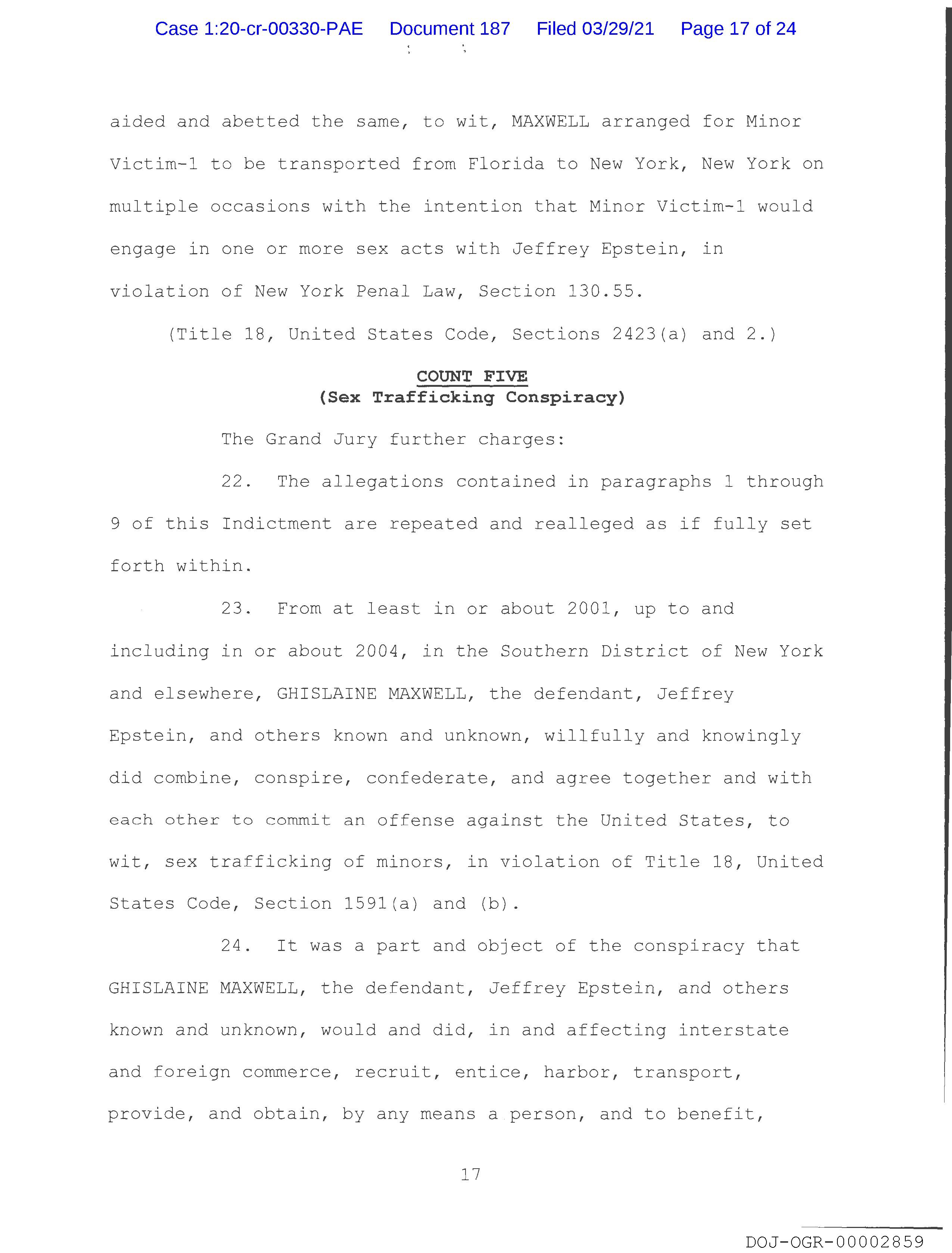 Case 1:20-cr-00330-PAE Document 187 Filed 03/29/21 Page 17 of 24

aided and abetted the same, to wit, MAXWELL arranged for Minor Victim-1 to be transported from Florida to New York, New York on multiple occasions with the intention that Minor Victim-1 would engage in one or more sex acts with Jeffrey Epstein, in violation of New York Penal Law, Section 130.55.

(Title 18, United States Code, Sections 2423(a) and 2.)

COUNT FIVE
(Sex Trafficking Conspiracy)

The Grand Jury further charges:

22. The allegations contained in paragraphs 1 through 9 of this Indictment are repeated and realleged as if fully set forth within.

23. From at least in or about 2001, up to and including in or about 2004, in the Southern District of New York and elsewhere, GHISLAINE MAXWELL, the defendant, Jeffrey Epstein, and others known and unknown, willfully and knowingly did combine, conspire, confederate, and agree together and with each other to commit an offense against the United States, to wit, sex trafficking of minors, in violation of Title 18, United States Code, Section 1591(a) and (b).

24. It was a part and object of the conspiracy that GHISLAINE MAXWELL, the defendant, Jeffrey Epstein, and others known and unknown, would and did, in and affecting interstate and foreign commerce, recruit, entice, harbor, transport, provide, and obtain, by any means a person, and to benefit,

17

DOJ-OGR-00002859